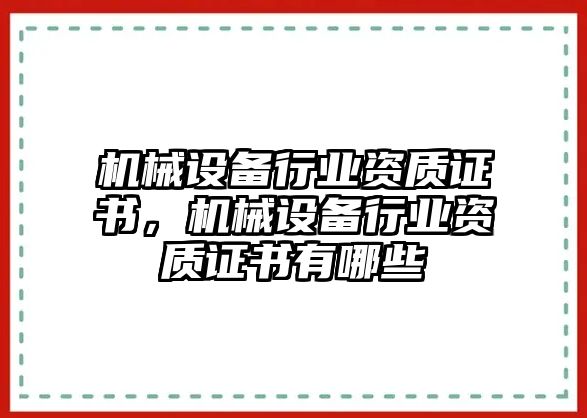 机械设备行业资质证书，机械设备行业资质证书有哪些